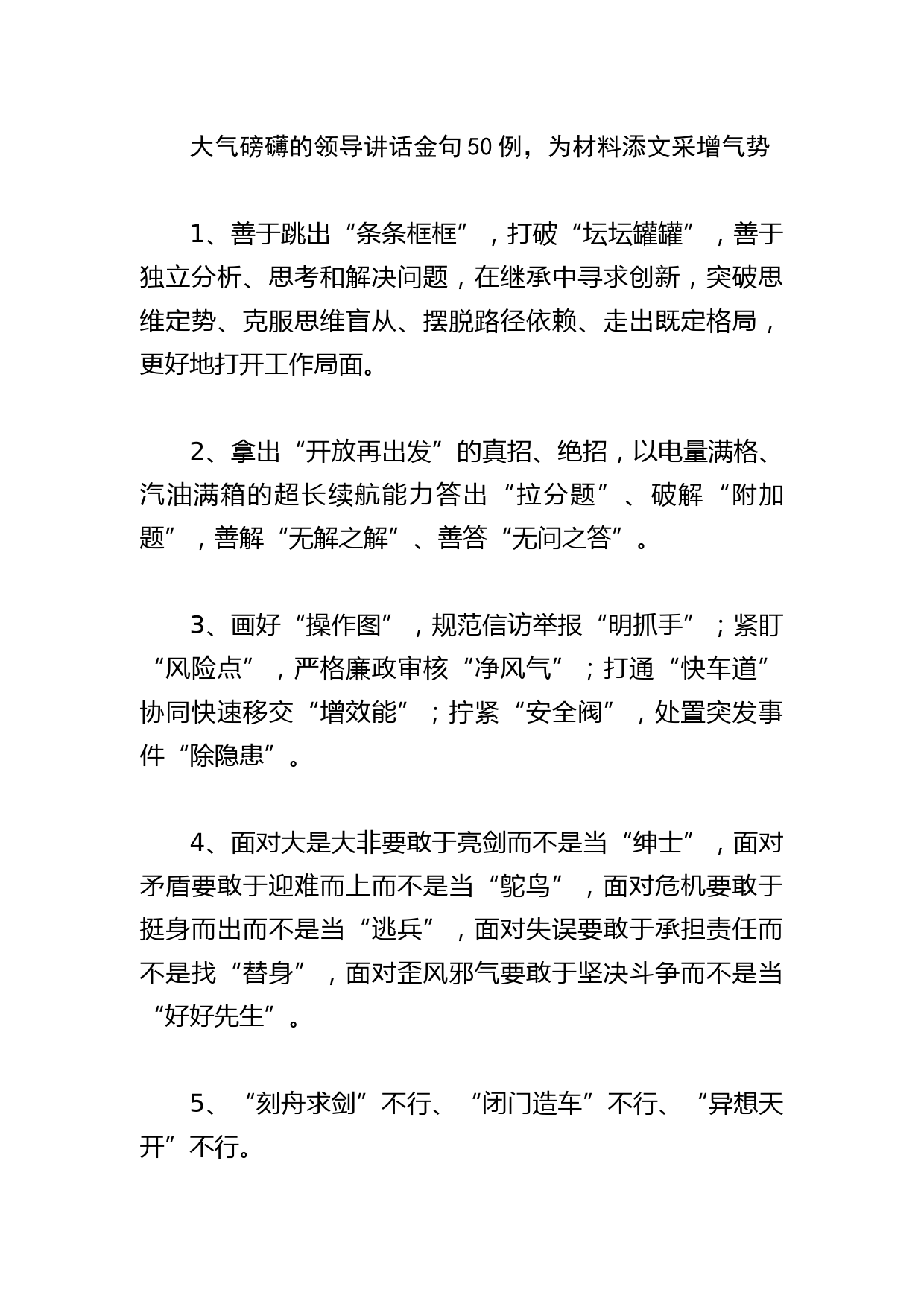 大气磅礴的领导讲话金句50例，为材料添文采增气势

1、善于跳出“条条框框”，打破“坛坛罐罐”，善于独立分析、思考和解决问题，在继承中寻求创新，突破思维定势、克服思维盲从、摆脱路径依赖、走出既定格局，更好地打开工作局面。

2、拿出“开放再出发”的真招、绝招，以电量满格、汽油满箱的超长续航能力答出“拉分题”、破解“附加题”，善解“无解之解”、善答“无问之答”。

3、画好“操作图”，规范信访举报“明抓手”；紧盯“风险点”，严格廉政审核“净风气”；打通“快车道”协同快速移交“增效能”；拧紧“安全阀”，处置突发事件“除隐患”。

4、面对大是大非要敢于亮剑而不是当“绅士”，面对矛盾要敢于迎难而上而不是当“鸵鸟”，面对危机要敢于挺身而出而不是当“逃兵”，面对失误要敢于承担责任而不是找“替身”，面对歪风邪气要敢于坚决斗争而不是当“好好先生”。

5、“刻舟求剑”不行、“闭门造车”不行、“异想天开”不行。